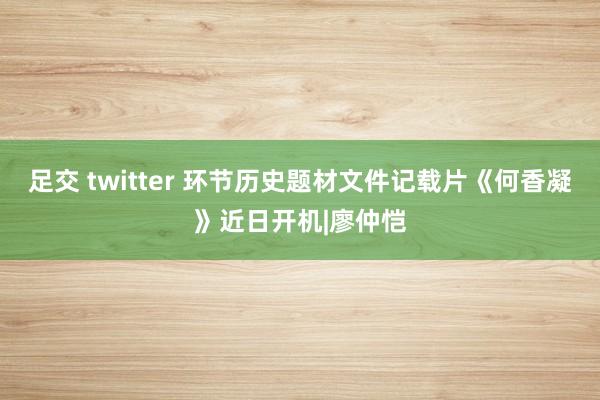 足交 twitter 环节历史题材文件记载片《何香凝》近日开机|廖仲恺